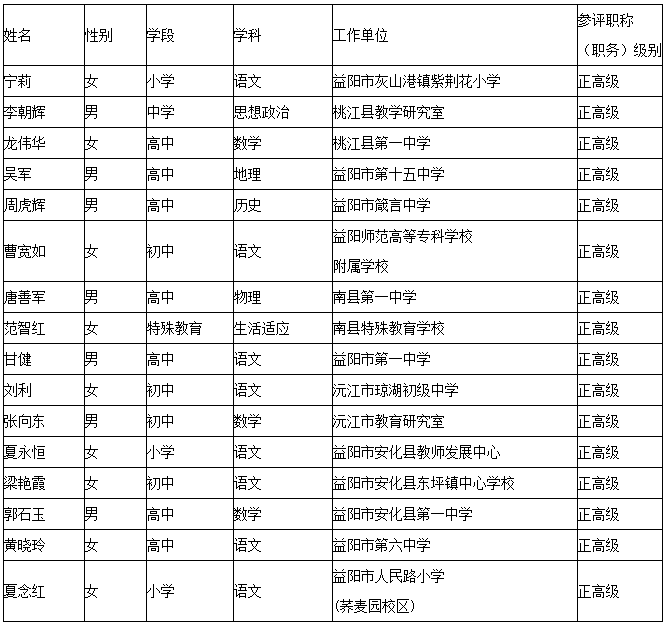 | 姓名 | 性别 | 学段 | 学科 | 工作单位 | 参评职称（职务）级别 |
|---|---|---|---|---|---|
| 宁莉 | 女 | 小学 | 语文 | 益阳市灰山港镇紫荆花小学 | 正高级 |
| 李朝辉 | 男 | 中学 | 思想政治 | 桃江县教学研究室 | 正高级 |
| 龙伟华 | 女 | 高中 | 数学 | 桃江县第一中学 | 正高级 |
| 吴军 | 男 | 高中 | 地理 | 益阳市第十五中学 | 正高级 |
| 周虎辉 | 男 | 高中 | 历史 | 益阳市箴言中学 | 正高级 |
| 曹宽如 | 女 | 初中 | 语文 | 益阳师范高等专科学校附属学校 | 正高级 |
| 唐善军 | 男 | 高中 | 物理 | 南县第一中学 | 正高级 |
| 范智红 | 女 | 特殊教育 | 生活适应 | 南县特殊教育学校 | 正高级 |
| 甘健 | 男 | 高中 | 语文 | 益阳市第一中学 | 正高级 |
| 刘利 | 女 | 初中 | 语文 | 沅江市琼湖初级中学 | 正高级 |
| 张向东 | 男 | 初中 | 数学 | 沅江市教育研究室 | 正高级 |
| 夏永恒 | 女 | 小学 | 语文 | 益阳市安化县教师发展中心 | 正高级 |
| 梁艳霞 | 女 | 初中 | 语文 | 益阳市安化县东坪镇中心学校 | 正高级 |
| 郭石玉 | 男 | 高中 | 数学 | 益阳市安化县第一中学 | 正高级 |
| 黄晓玲 | 女 | 高中 | 语文 | 益阳市第六中学 | 正高级 |
| 夏念红 | 女 | 小学 | 语文 | 益阳市人民路小学（荞麦园校区） | 正高级 |